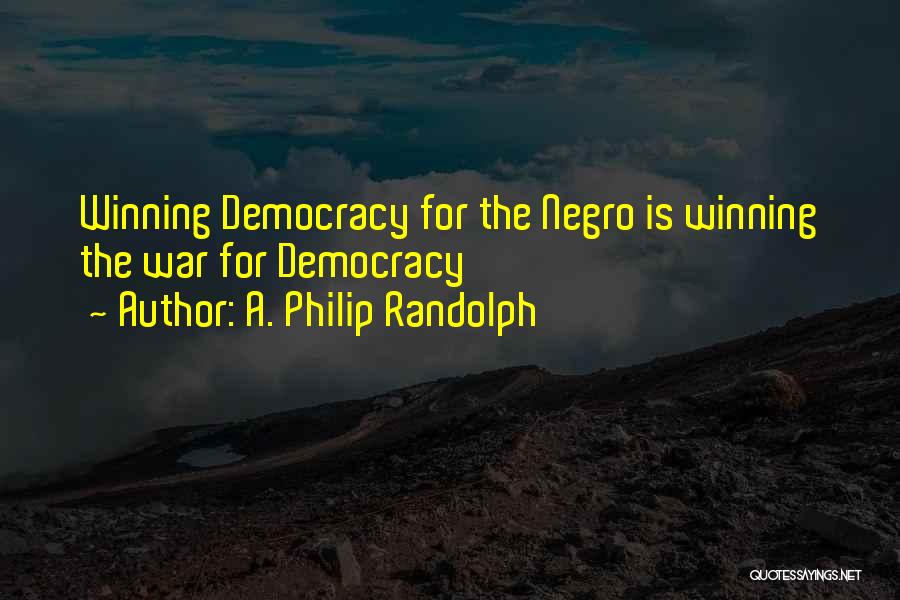 Winning Democracy for the Negro is winning the war for Democracy
~ Author: A. Philip Randolph

QUOTESSAYINGS.NET